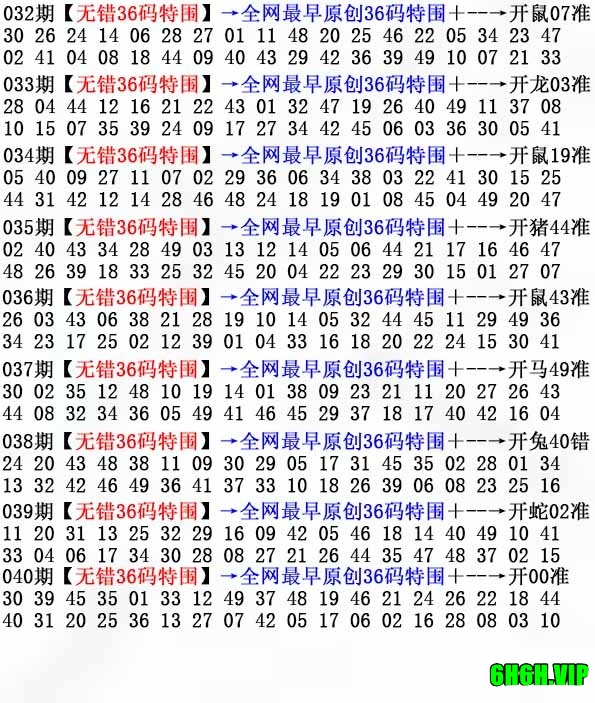 032期【无错36码特围】→全网最早原创36码特围+--→开鼠07准
30 26 24 14 06 28 27 01 11 48 20 25 46 22 05 34 23 47
02 41 04 08 18 44 09 40 43 29 42 36 39 49 10 07 21 33

033期【无错36码特围】→全网最早原创36码特围+--→开龙03准
28 04 44 12 16 21 22 43 01 32 47 19 26 40 49 11 37 08
10 15 07 35 39 24 09 17 27 34 42 45 06 03 36 30 05 41

034期【无错36码特围】→全网最早原创36码特围+--→开鼠19准
05 40 09 27 11 07 02 29 36 06 34 38 03 22 41 30 15 25
44 31 42 12 14 28 46 48 24 18 19 01 08 45 04 49 20 47

035期【无错36码特围】→全网最早原创36码特围+--→开猪44准
02 40 43 34 28 49 03 13 12 14 05 06 44 21 17 16 46 47
48 26 39 18 33 25 32 45 20 04 22 23 29 30 15 01 27 07

036期【无错36码特围】→全网最早原创36码特围+--→开鼠43准
26 03 43 06 38 21 28 19 10 14 05 32 44 45 11 29 49 36
34 23 17 25 02 12 39 01 04 33 16 18 20 22 24 15 30 41

037期【无错36码特围】→全网最早原创36码特围+--→开马49准
30 02 35 12 48 10 19 14 01 38 09 23 21 11 20 27 26 43
44 08 32 34 36 05 49 41 46 45 29 37 18 17 40 42 16 04

038期【无错36码特围】→全网最早原创36码特围+--→开兔40错
24 20 43 48 38 11 09 30 29 05 17 31 45 35 02 28 01 34
13 32 42 46 49 36 41 37 33 10 18 26 39 06 08 23 25 16

039期【无错36码特围】→全网最早原创36码特围+--→开蛇02准
11 20 31 13 25 32 29 16 09 42 05 46 18 14 40 49 10 41
33 04 06 17 34 30 28 08 27 21 26 44 35 47 48 37 02 15

040期【无错36码特围】→全网最早原创36码特围+--→开00准
30 39 45 35 01 33 12 49 37 48 19 46 21 24 26 22 18 44
40 31 20 25 36 13 27 07 42 05 17 06 02 16 28 08 03 10

6H6H.VIP